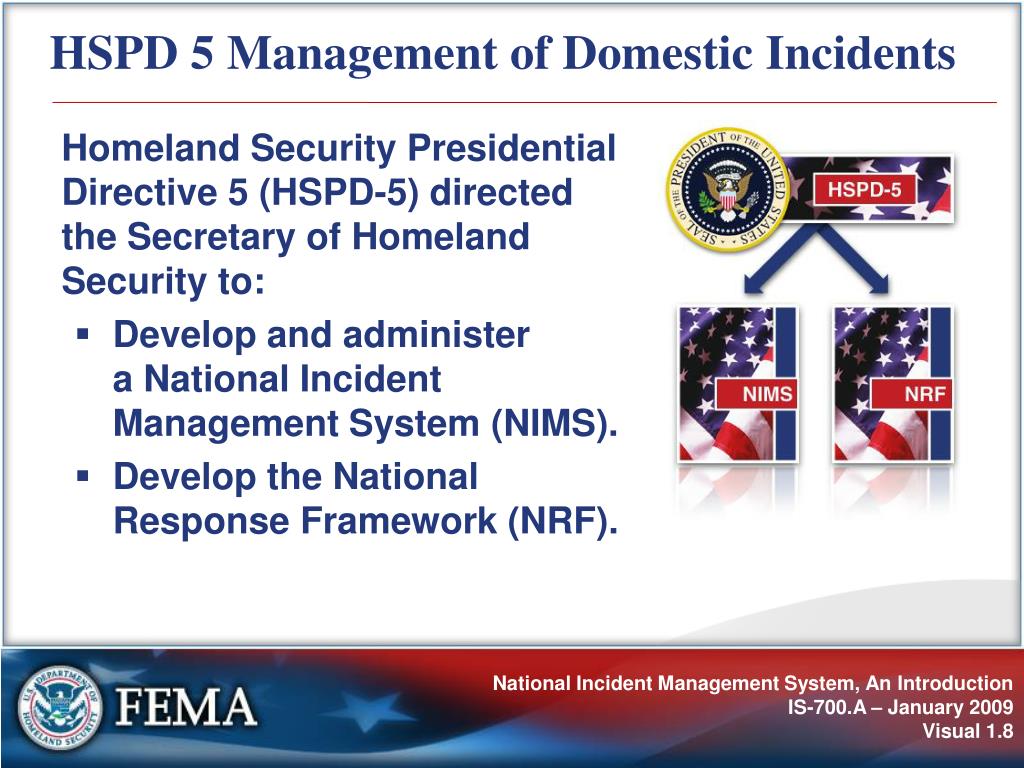 HSPD 5 Management of Domestic Incidents

Homeland Security Presidential Directive 5 (HSPD-5) directed the Secretary of Homeland Security to:

▪ Develop and administer a National Incident Management System (NIMS).
▪ Develop the National Response Framework (NRF).

SEAL OF THE PRESIDENT OF THE UNITED STATES

HSPD-5

NIMS

NRF

U.S. DEPARTMENT OF HOMELAND SECURITY

FEMA

National Incident Management System, An Introduction
IS-700.A – January 2009
Visual 1.8